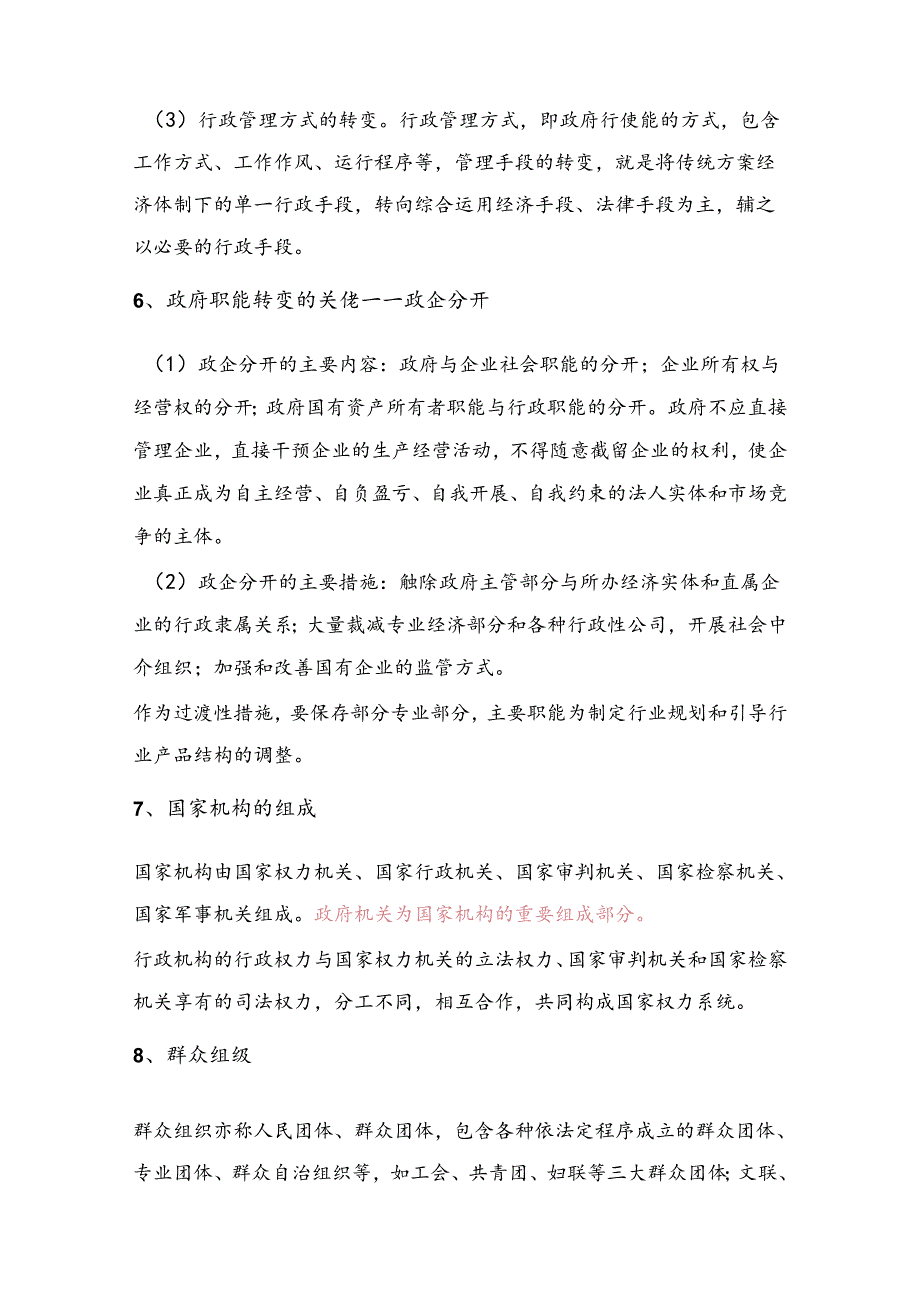 （3）行政管理方式的转变。行政管理方式，即政府行使能的方式，包含工作方式、工作作风、运行程序等，管理手段的转变，就是将传统方案经济体制下的单一行政手段，转向综合运用经济手段、法律手段为主，辅之以必要的行政手段。

6、政府职能转变的关佬一一政企分开

（1）政企分开的主要内容：政府与企业社会职能的分开；企业所有权与经营权的分开；政府国有资产所有者职能与行政职能的分开。政府不应直接管理企业，直接干预企业的生产经营活动，不得随意截留企业的权利，使企业真正成为自主经营、自负盈亏、自我开展、自我约束的法人实体和市场竞争的主体。

（2）政企分开的主要措施：触除政府主管部分与所办经济实体和直属企业的行政隶属关系；大量裁减专业经济部分和各种行政性公司，开展社会中介组织；加强和改善国有企业的监管方式。

作为过渡性措施，要保存部分专业部分，主要职能为制定行业规划和引导行业产品结构的调整。

7、国家机构的组成

国家机构由国家权力机关、国家行政机关、国家审判机关、国家检察机关、国家军事机关组成。政府机关为国家机构的重要组成部分。

行政机构的行政权力与国家权力机关的立法权力、国家审判机关和国家检察机关享有的司法权力，分工不同，相互合作，共同构成国家权力系统。

8、群众组级

群众组织亦称人民团体、群众团体，包含各种依法定程序成立的群众团体、专业团体、群众自治组织等，如工会、共青团、妇联等三大群众团体；文联、